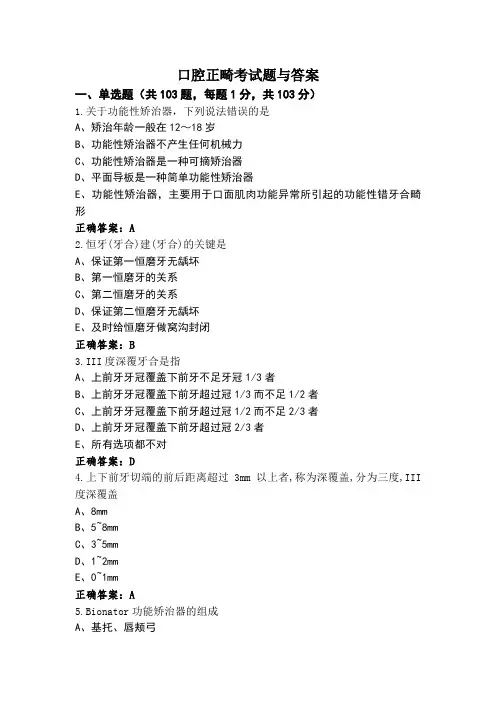 口腔正畸考试题与答案

一、单选题（共 103 题，每题 1 分，共 103 分）

1.关于功能性矫治器，下列说法错误的是
A、矫治年龄一般在 12～18 岁
B、功能性矫治器不产生任何机械力
C、功能性矫治器是一种可摘矫治器
D、平面导板是一种简单功能性矫治器
E、功能性矫治器，主要用于口面肌肉功能异常所引起的功能性错牙合畸形
正确答案：A

2.恒牙(牙合)建(牙合)的关键是
A、保证第一恒磨牙无龋坏
B、第一恒磨牙的关系
C、第二恒磨牙的关系
D、保证第二恒磨牙无龋坏
E、及时给恒磨牙做窝沟封闭
正确答案：B

3.III 度深覆牙合是指
A、上前牙牙冠覆盖下前牙不足牙冠 1/3 者
B、上前牙牙冠覆盖下前牙超过冠 1/3 而不足 1/2 者
C、上前牙牙冠覆盖下前牙超过冠 1/2 而不足 2/3 者
D、上前牙牙冠覆盖下前牙超过冠 2/3 者
E、所有选项都不对
正确答案：D

4.上下前牙切端的前后距离超过 3mm 以上者,称为深覆盖,分为三度,III 度深覆盖
A、8mm
B、5~8mm
C、3~5mm
D、1~2mm
E、0~1mm
正确答案：A

5.Bionator 功能矫治器的组成
A、基托、唇颊弓